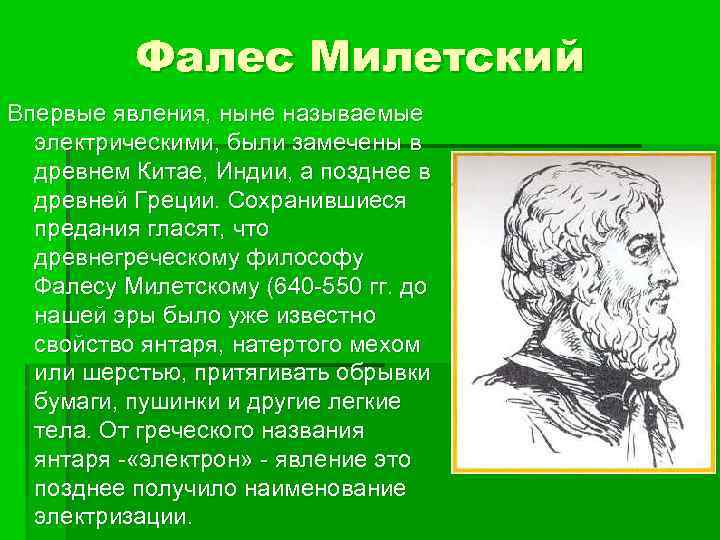 Фалес Милетский

Впервые явления, ныне называемые электрическими, были замечены в древнем Китае, Индии, а позднее в древней Греции. Сохранившиеся предания гласят, что древнегреческому философу Фалесу Милетскому (640-550 гг. до нашей эры было уже известно свойство янтаря, натертого мехом или шерстью, притягивать обрывки бумаги, пушинки и другие легкие тела. От греческого названия янтаря -«электрон» - явление это позднее получило наименование электризации.